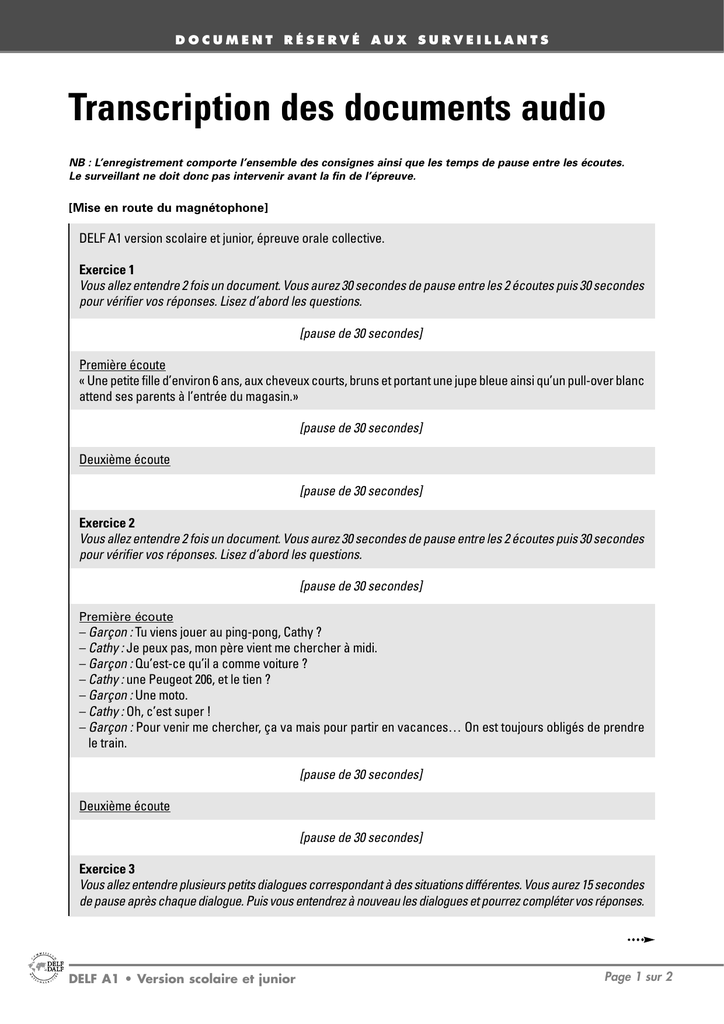 DOCUMENT RÉSERVÉ AUX SURVEILLANTS

Transcription des documents audio

NB : L'enregistrement comporte l'ensemble des consignes ainsi que les temps de pause entre les écoutes. Le surveillant ne doit donc pas intervenir avant la fin de l'épreuve.

[Mise en route du magnétophone]

DELF A1 version scolaire et junior, épreuve orale collective.

Exercice 1
Vous allez entendre 2 fois un document. Vous aurez 30 secondes de pause entre les 2 écoutes puis 30 secondes pour vérifier vos réponses. Lisez d'abord les questions.

[pause de 30 secondes]

Première écoute
« Une petite fille d'environ 6 ans, aux cheveux courts, bruns et portant une jupe bleue ainsi qu'un pull-over blanc attend ses parents à l'entrée du magasin.»

[pause de 30 secondes]

Deuxième écoute

[pause de 30 secondes]

Exercice 2
Vous allez entendre 2 fois un document. Vous aurez 30 secondes de pause entre les 2 écoutes puis 30 secondes pour vérifier vos réponses. Lisez d'abord les questions.

[pause de 30 secondes]

Première écoute
– Garçon : Tu viens jouer au ping-pong, Cathy ?
– Cathy : Je peux pas, mon père vient me chercher à midi.
– Garçon : Qu'est-ce qu'il a comme voiture ?
– Cathy : une Peugeot 206, et le tien ?
– Garçon : Une moto.
– Cathy : Oh, c'est super !
– Garçon : Pour venir me chercher, ça va mais pour partir en vacances… On est toujours obligés de prendre le train.

[pause de 30 secondes]

Deuxième écoute

[pause de 30 secondes]

Exercice 3
Vous allez entendre plusieurs petits dialogues correspondant à des situations différentes. Vous aurez 15 secondes de pause après chaque dialogue. Puis vous entendrez à nouveau les dialogues et pourrez compléter vos réponses.

DELF DALF

DELF A1 • Version scolaire et junior

Page 1 sur 2